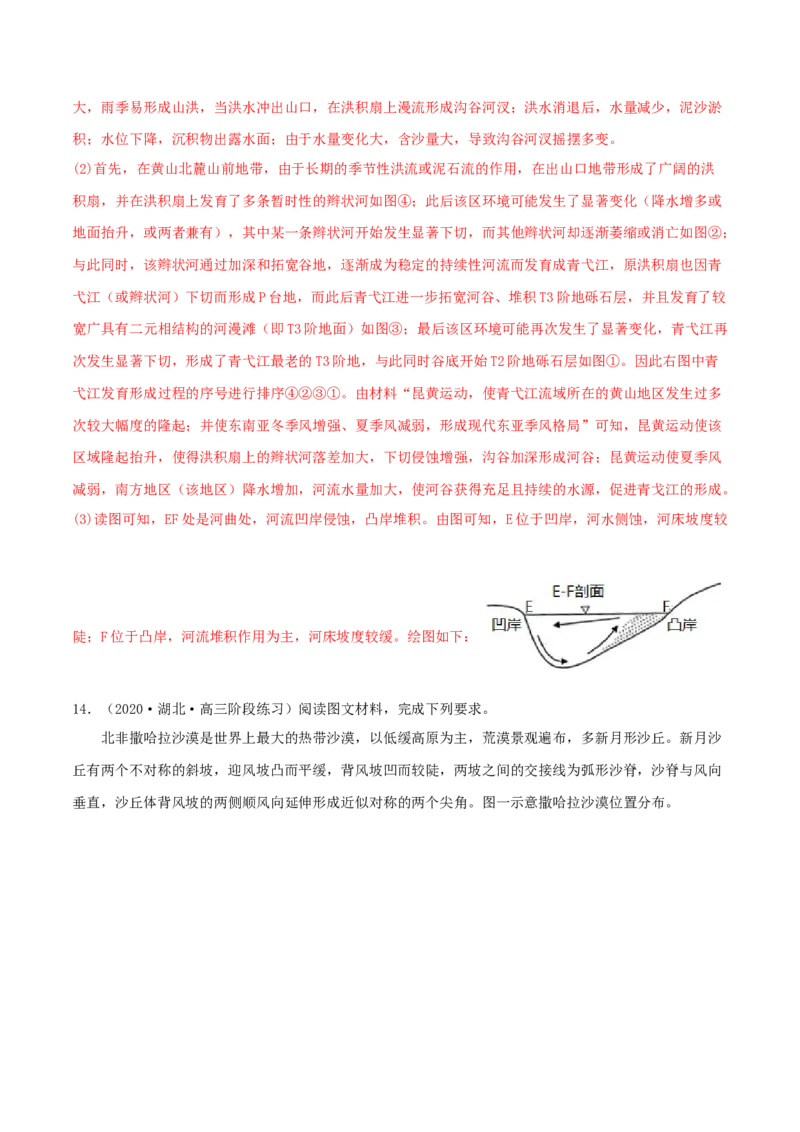 大，雨季易形成山洪，当洪水冲出山口，在洪积扇上漫流形成沟谷河汊；洪水消退后，水量减少，泥沙淤积；水位下降，沉积物出露水面；由于水量变化大，含沙量大，导致沟谷河汊摇摆多变。

(2)首先，在黄山北麓山前地带，由于长期的季节性洪流或泥石流的作用，在出山口地带形成了广阔的洪积扇，并在洪积扇上发育了多条暂时性的辫状河如图④；此后该区环境可能发生了显著变化（降水增多或地面抬升，或两者兼有），其中某一条辫状河开始发生显著下切，而其他辫状河却逐渐萎缩或消亡如图②；与此同时，该辫状河通过加深和拓宽谷地，逐渐成为稳定的持续性河流而发育成青弋江，原洪积扇也因青弋江（或辫状河）下切而形成P台地，而此后青弋江进一步拓宽河谷、堆积T3阶地砾石层，并且发育了较宽广具有二元相结构的河漫滩（即T3阶地面）如图③；最后该区环境可能再次发生了显著变化，青弋江再次发生显著下切，形成了青弋江最老的T3阶地，与此同时谷底开始T2阶地砾石层如图①。因此右图中青弋江发育形成过程的序号进行排序④②③①。由材料“昆黄运动，使青弋江流域所在的黄山地区发生过多次较大幅度的隆起；并使东南亚冬季风增强、夏季风减弱，形成现代东亚季风格局”可知，昆黄运动使该区域隆起抬升，使得洪积扇上的辫状河落差加大，下切侵蚀增强，沟谷加深形成河谷；昆黄运动使夏季风减弱，南方地区（该地区）降水增加，河流水量加大，使河谷获得充足且持续的水源，促进青弋江的形成。

(3)读图可知，EF处是河曲处，河流凹岸侵蚀，凸岸堆积。由图可知，E位于凹岸，河水侧蚀，河床坡度较陡；F位于凸岸，河流堆积作用为主，河床坡度较缓。绘图如下：

E-F剖面
E
F
凹岸
凸岸

14．（2020·湖北·高三阶段练习）阅读图文材料，完成下列要求。

北非撒哈拉沙漠是世界上最大的热带沙漠，以低缓高原为主，荒漠景观遍布，多新月形沙丘。新月沙丘有两个不对称的斜坡，迎风坡凸而平缓，背风坡凹而较陡，两坡之间的交接线为弧形沙脊，沙脊与风向垂直，沙丘体背风坡的两侧顺风向延伸形成近似对称的两个尖角。图一示意撒哈拉沙漠位置分布。